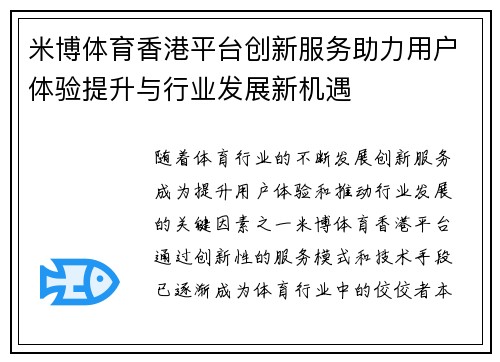 米博体育香港平台创新服务助力用户体验提升与行业发展新机遇

随着体育行业的不断发展创新服务成为提升用户体验和推动行业发展的关键因素之一米博体育香港平台通过创新性的服务模式和技术手段已逐渐成为体育行业中的佼佼者本